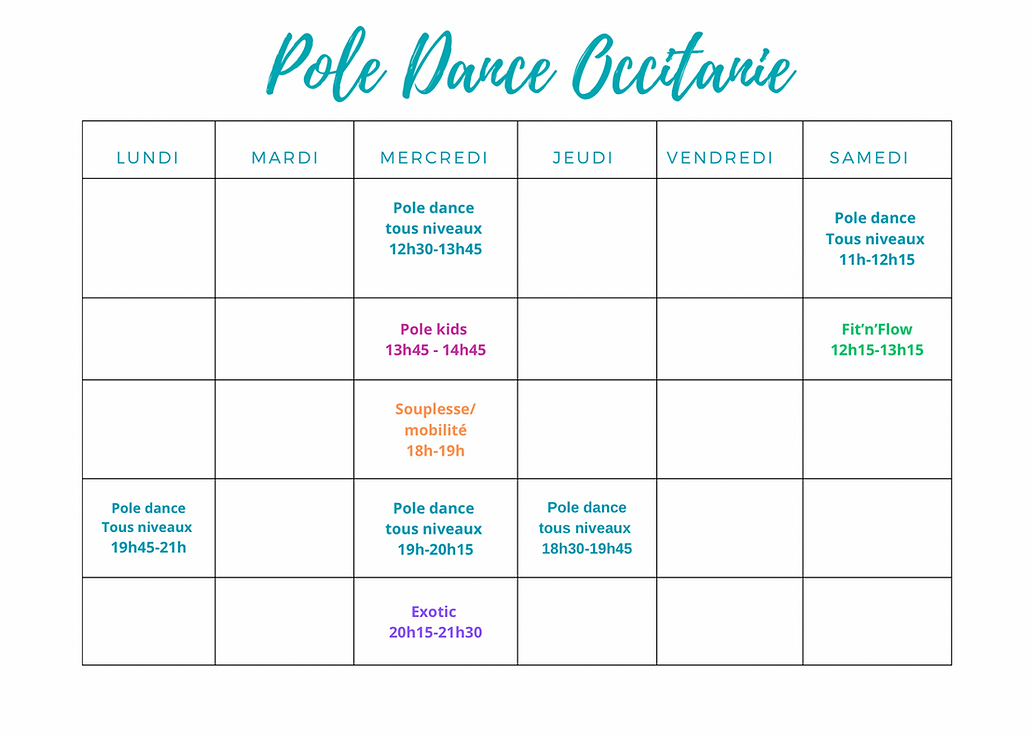 Pole Dance Occitanie

| LUNDI | MARDI | MERCREDI | JEUDI | VENDREDI | SAMEDI |
|---|---|---|---|---|---|
| | | Pole dance tous niveaux 12h30-13h45 | | | Pole dance Tous niveaux 11h-12h15 |
| | | Pole kids 13h45 - 14h45 | | | Fit'n'Flow 12h15-13h15 |
| | | Souplesse/ mobilité 18h-19h | | | |
| Pole dance Tous niveaux 19h45-21h | | Pole dance tous niveaux 19h-20h15 | Pole dance tous niveaux 18h30-19h45 | | |
| | | Exotic 20h15-21h30 | | | |